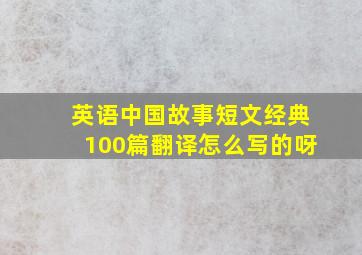 英语中国故事短文经典100篇翻译怎么写的呀